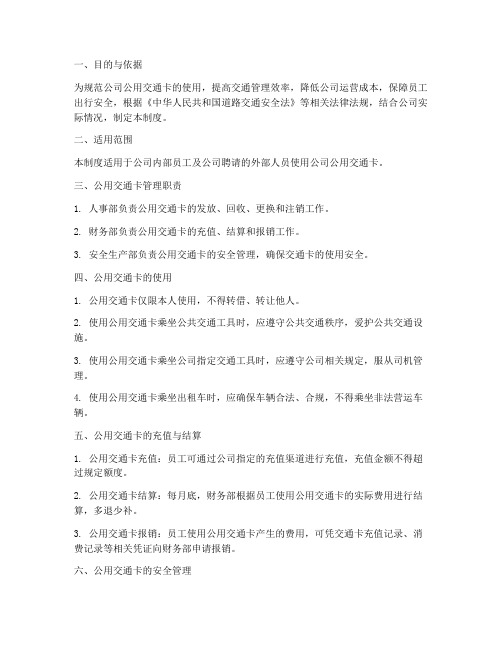 一、目的与依据

为规范公司公用交通卡的使用，提高交通管理效率，降低公司运营成本，保障员工出行安全，根据《中华人民共和国道路交通安全法》等相关法律法规，结合公司实际情况，制定本制度。

二、适用范围

本制度适用于公司内部员工及公司聘请的外部人员使用公司公用交通卡。

三、公用交通卡管理职责

1. 人事部负责公用交通卡的发放、回收、更换和注销工作。

2. 财务部负责公用交通卡的充值、结算和报销工作。

3. 安全生产部负责公用交通卡的安全管理，确保交通卡的使用安全。

四、公用交通卡的使用

1. 公用交通卡仅限本人使用，不得转借、转让他人。

2. 使用公用交通卡乘坐公共交通工具时，应遵守公共交通秩序，爱护公共交通设施。

3. 使用公用交通卡乘坐公司指定交通工具时，应遵守公司相关规定，服从司机管理。

4. 使用公用交通卡乘坐出租车时，应确保车辆合法、合规，不得乘坐非法营运车辆。

五、公用交通卡的充值与结算

1. 公用交通卡充值：员工可通过公司指定的充值渠道进行充值，充值金额不得超过规定额度。

2. 公用交通卡结算：每月底，财务部根据员工使用公用交通卡的实际费用进行结算，多退少补。

3. 公用交通卡报销：员工使用公用交通卡产生的费用，可凭交通卡充值记录、消费记录等相关凭证向财务部申请报销。

六、公用交通卡的安全管理